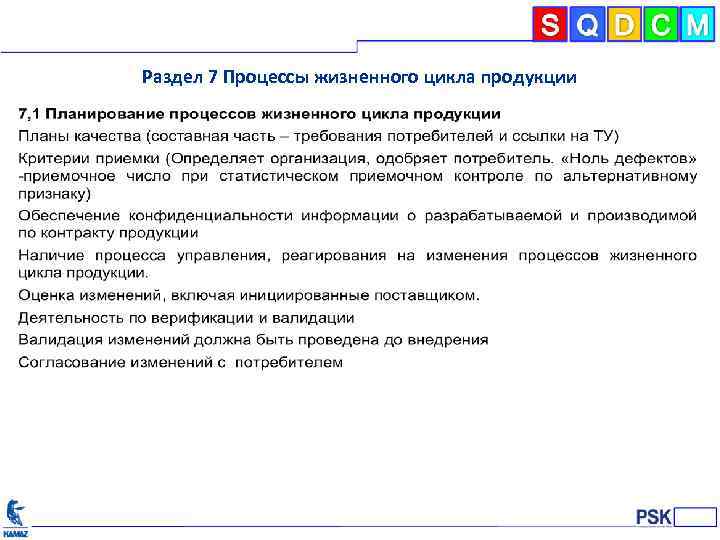 S Q D C M

Раздел 7 Процессы жизненного цикла продукции

7,1 Планирование процессов жизненного цикла продукции

Планы качества (составная часть – требования потребителей и ссылки на ТУ)

Критерии приемки (Определяет организация, одобряет потребитель. «Ноль дефектов» -приемочное число при статистическом приемочном контроле по альтернативному признаку)

Обеспечение конфиденциальности информации о разрабатываемой и производимой по контракту продукции

Наличие процесса управления, реагирования на изменения процессов жизненного цикла продукции.

Оценка изменений, включая инициированные поставщиком.

Деятельность по верификации и валидации

Валидация изменений должна быть проведена до внедрения

Согласование изменений с потребителем

KAMAZ

PSK